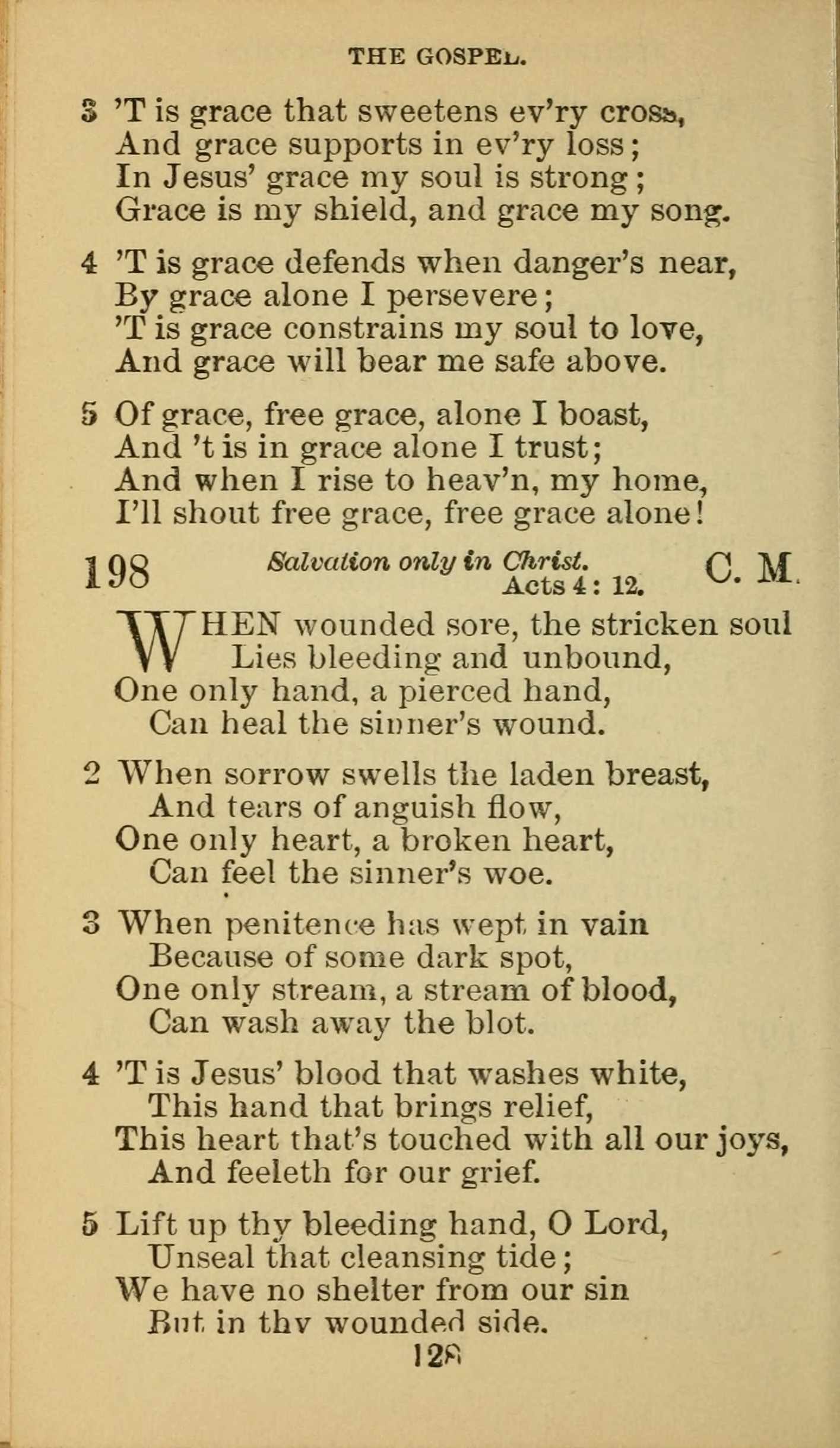 THE GOSPEL.

3 'T is grace that sweetens ev'ry cross,
And grace supports in ev'ry loss;
In Jesus' grace my soul is strong;
Grace is my shield, and grace my song.

4 'T is grace defends when danger's near,
By grace alone I persevere;
'T is grace constrains my soul to love,
And grace will bear me safe above.

5 Of grace, free grace, alone I boast,
And 't is in grace alone I trust;
And when I rise to heav'n, my home,
I'll shout free grace, free grace alone!

198 Salvation only in Christ. Acts 4: 12. C. M.

WHEN wounded sore, the stricken soul
Lies bleeding and unbound,
One only hand, a pierced hand,
Can heal the sinner's wound.

2 When sorrow swells the laden breast,
And tears of anguish flow,
One only heart, a broken heart,
Can feel the sinner's woe.

3 When penitence has wept in vain
Because of some dark spot,
One only stream, a stream of blood,
Can wash away the blot.

4 'T is Jesus' blood that washes white,
This hand that brings relief,
This heart that's touched with all our joys,
And feeleth for our grief.

5 Lift up thy bleeding hand, O Lord,
Unseal that cleansing tide;
We have no shelter from our sin
But in thy wounded side.

128